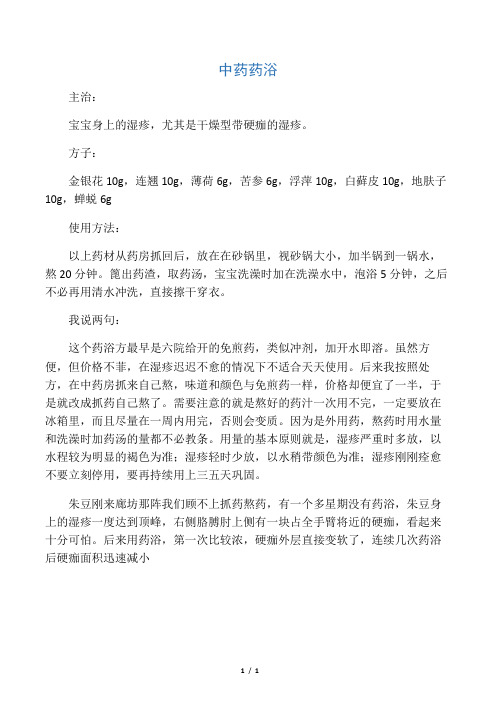 中药药浴

主治：

宝宝身上的湿疹，尤其是干燥型带硬痂的湿疹。

方子：

金银花 10g，连翘 10g，薄荷 6g，苦参 6g，浮萍 10g，白藓皮 10g，地肤子 10g，蝉蜕 6g

使用方法：

以上药材从药房抓回后，放在在砂锅里，视砂锅大小，加半锅到一锅水，熬 20 分钟。篦出药渣，取药汤，宝宝洗澡时加在洗澡水中，泡浴 5 分钟，之后不必再用清水冲洗，直接擦干穿衣。

我说两句：

这个药浴方最早是六院给开的免煎药，类似冲剂，加开水即溶。虽然方便，但价格不菲，在湿疹迟迟不愈的情况下不适合天天使用。后来我按照处方，在中药房抓来自己熬，味道和颜色与免煎药一样，价格却便宜了一半，于是就改成抓药自己熬了。需要注意的就是熬好的药汁一次用不完，一定要放在冰箱里，而且尽量在一周内用完，否则会变质。因为是外用药，熬药时用水量和洗澡时加药汤的量都不必教条。用量的基本原则就是，湿疹严重时多放，以水程较为明显的褐色为准；湿疹轻时少放，以水稍带颜色为准；湿疹刚刚痊愈不要立刻停用，要再持续用上三五天巩固。

朱豆刚来廊坊那阵我们顾不上抓药熬药，有一个多星期没有药浴，朱豆身上的湿疹一度达到顶峰，右侧胳膊肘上侧有一块占全手臂将近的硬痂，看起来十分可怕。后来用药浴，第一次比较浓，硬痂外层直接变软了，连续几次药浴后硬痂面积迅速减小

1 / 1